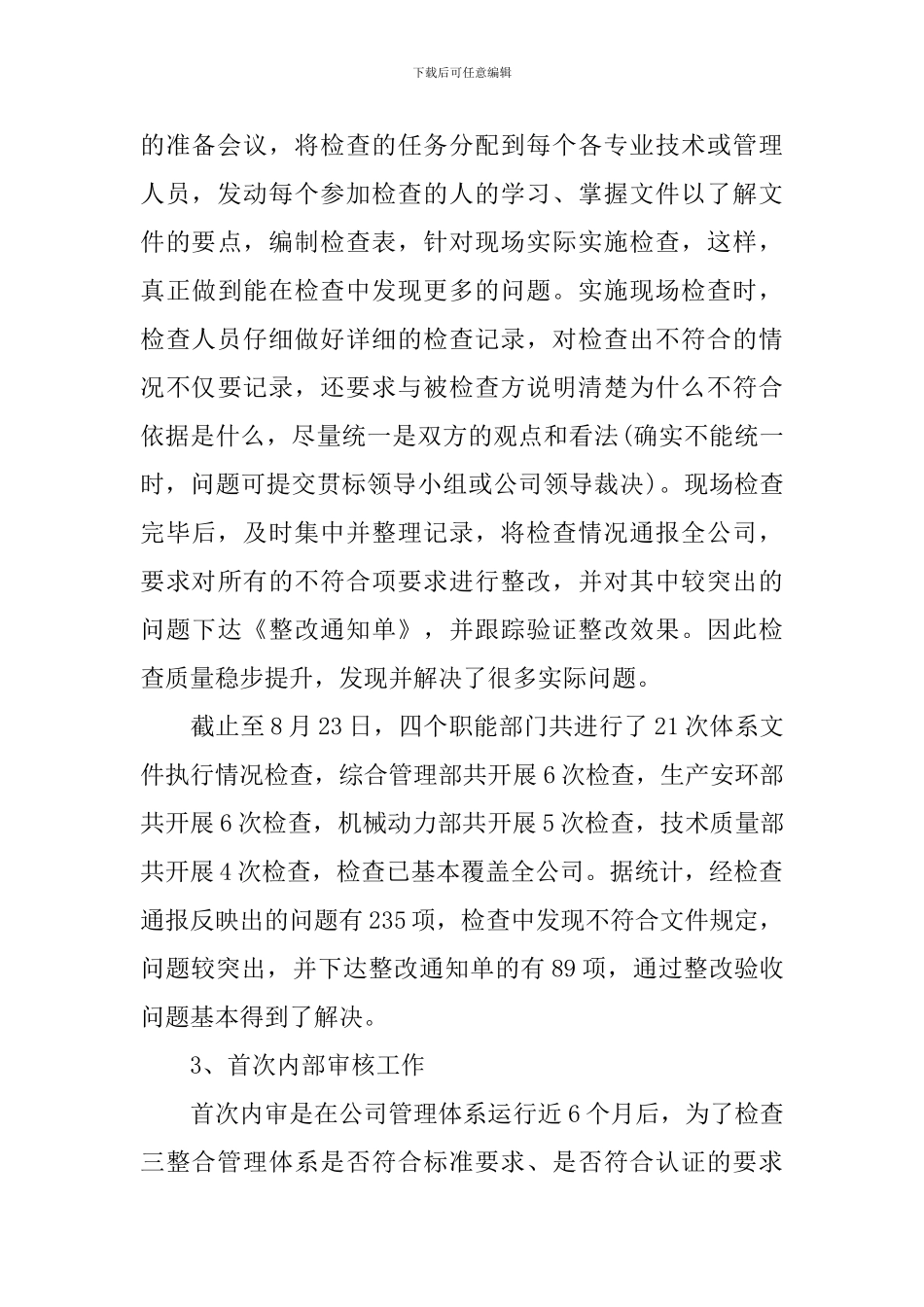 下载后可任意编辑

的准备会议，将检查的任务分配到每个各专业技术或管理人员，发动每个参加检查的人的学习、掌握文件以了解文件的要点，编制检查表，针对现场实际实施检查，这样，真正做到能在检查中发现更多的问题。实施现场检查时，检查人员仔细做好详细的检查记录，对检查出不符合的情况不仅要记录，还要求与被检查方说明清楚为什么不符合依据是什么，尽量统一是双方的观点和看法(确实不能统一时，问题可提交贯标领导小组或公司领导裁决)。现场检查完毕后，及时集中并整理记录，将检查情况通报全公司，要求对所有的不符合项要求进行整改，并对其中较突出的问题下达《整改通知单》，并跟踪验证整改效果。因此检查质量稳步提升，发现并解决了很多实际问题。

截止至8月23日，四个职能部门共进行了21次体系文件执行情况检查，综合管理部共开展6次检查，生产安环部共开展6次检查，机械动力部共开展5次检查，技术质量部共开展4次检查，检查已基本覆盖全公司。据统计，经检查通报反映出的问题有235项，检查中发现不符合文件规定，问题较突出，并下达整改通知单的有89项，通过整改验收问题基本得到了解决。

3、首次内部审核工作

首次内审是在公司管理体系运行近6个月后，为了检查三整合管理体系是否符合标准要求、是否符合认证的要求